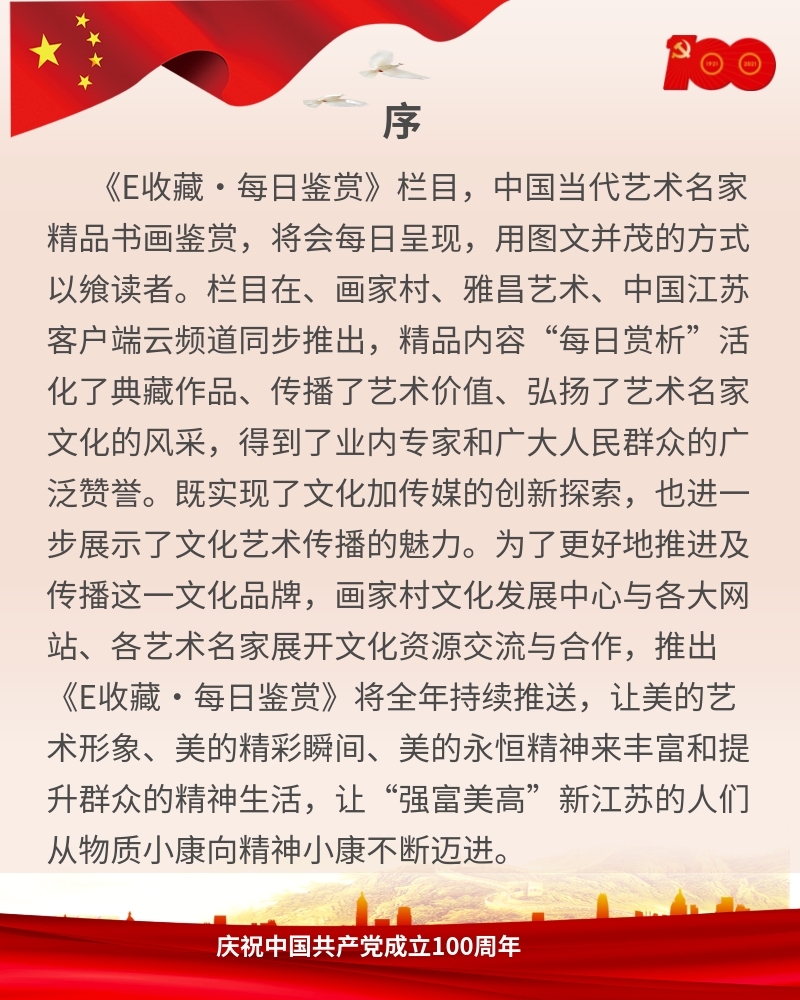 100
1921 2021

序

《E收藏·每日鉴赏》栏目，中国当代艺术名家精品书画鉴赏，将会每日呈现，用图文并茂的方式以飨读者。栏目在、画家村、雅昌艺术、中国江苏客户端云频道同步推出，精品内容“每日赏析”活化了典藏作品、传播了艺术价值、弘扬了艺术名家文化的风采，得到了业内专家和广大人民群众的广泛赞誉。既实现了文化加传媒的创新探索，也进一步展示了文化艺术传播的魅力。为了更好地推进及传播这一文化品牌，画家村文化发展中心与各大网站、各艺术名家展开文化资源交流与合作，推出《E收藏·每日鉴赏》将全年持续推送，让美的艺术形象、美的精彩瞬间、美的永恒精神来丰富和提升群众的精神生活，让“强富美高”新江苏的人们从物质小康向精神小康不断迈进。

庆祝中国共产党成立100周年